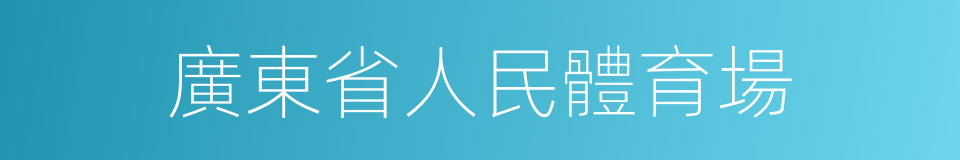 廣東省人民體育場